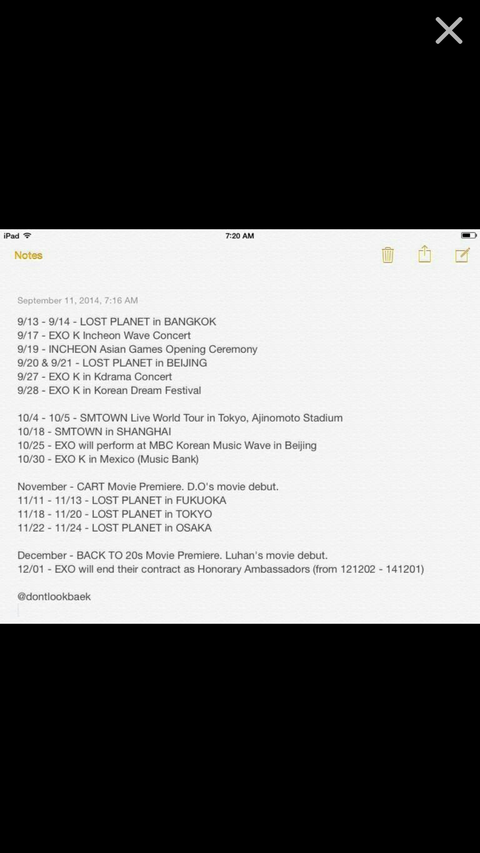 iPad
7:20 AM
Notes

September 11, 2014, 7:16 AM

9/13 - 9/14 - LOST PLANET in BANGKOK
9/17 - EXO K Incheon Wave Concert
9/19 - INCHEON Asian Games Opening Ceremony
9/20 & 9/21 - LOST PLANET in BEIJING
9/27 - EXO K in Kdrama Concert
9/28 - EXO K in Korean Dream Festival

10/4 - 10/5 - SMTOWN Live World Tour in Tokyo, Ajinomoto Stadium
10/18 - SMTOWN in SHANGHAI
10/25 - EXO will perform at MBC Korean Music Wave in Beijing
10/30 - EXO K in Mexico (Music Bank)

November - CART Movie Premiere. D.O's movie debut.
11/11 - 11/13 - LOST PLANET in FUKUOKA
11/18 - 11/20 - LOST PLANET in TOKYO
11/22 - 11/24 - LOST PLANET in OSAKA

December - BACK TO 20s Movie Premiere. Luhan's movie debut.
12/01 - EXO will end their contract as Honorary Ambassadors (from 121202 - 141201)

@dontlookbaek